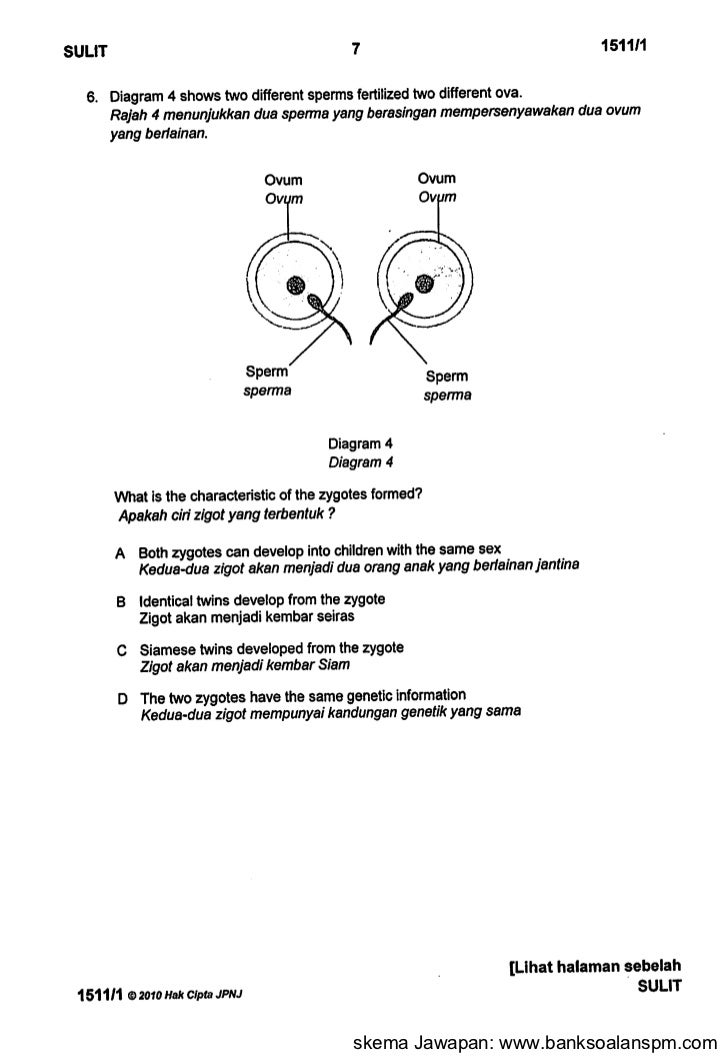 SULIT 7 1511/1

6. Diagram 4 shows two different sperms fertilized two different ova.
Rajah 4 menunjukkan dua sperma yang berasingan mempersenyawakan dua ovum yang berlainan.

Ovum
Ovum

Ovum
Ovum

Sperm
sperma

Sperm
sperma

Diagram 4
Diagram 4

What is the characteristic of the zygotes formed?
Apakah ciri zigot yang terbentuk ?

A Both zygotes can develop into children with the same sex
Kedua-dua zigot akan menjadi dua orang anak yang berlainan jantina

B Identical twins develop from the zygote
Zigot akan menjadi kembar seiras

C Siamese twins developed from the zygote
Zigot akan menjadi kembar Siam

D The two zygotes have the same genetic information
Kedua-dua zigot mempunyai kandungan genetik yang sama

[Lihat halaman sebelah
SULIT

1511/1 © 2010 Hak Cipta JPNJ

skema Jawapan: www.banksoalanspm.com